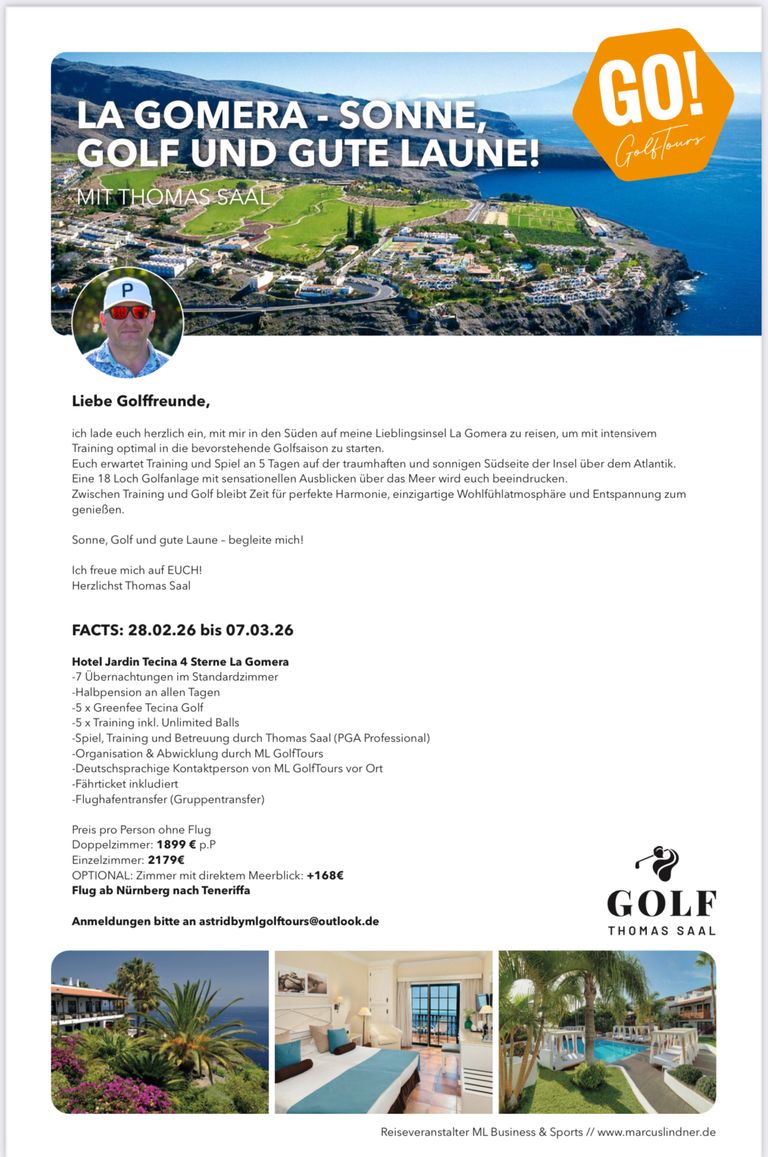 LA GOMERA - SONNE, GOLF UND GUTE LAUNE!

MIT THOMAS SAAL

GO! GolfTours

P

Liebe Golffreunde,

ich lade euch herzlich ein, mit mir in den Süden auf meine Lieblingsinsel La Gomera zu reisen, um mit intensivem Training optimal in die bevorstehende Golfsaison zu starten.
Euch erwartet Training und Spiel an 5 Tagen auf der traumhaften und sonnigen Südseite der Insel über dem Atlantik.
Eine 18 Loch Golfanlage mit sensationellen Ausblicken über das Meer wird euch beeindrucken.
Zwischen Training und Golf bleibt Zeit für perfekte Harmonie, einzigartige Wohlfühlatmosphäre und Entspannung zum genießen.

Sonne, Golf und gute Laune – begleite mich!

Ich freue mich auf EUCH!
Herzlichst Thomas Saal

FACTS: 28.02.26 bis 07.03.26

Hotel Jardin Tecina 4 Sterne La Gomera
-7 Übernachtungen im Standardzimmer
-Halbpension an allen Tagen
-5 x Greenfee Tecina Golf
-5 x Training inkl. Unlimited Balls
-Spiel, Training und Betreuung durch Thomas Saal (PGA Professional)
-Organisation & Abwicklung durch ML GolfTours
-Deutschsprachige Kontaktperson von ML GolfTours vor Ort
-Fährticket inkludiert
-Flughafentransfer (Gruppentransfer)

Preis pro Person ohne Flug
Doppelzimmer: 1899 € p.P
Einzelzimmer: 2179€
OPTIONAL: Zimmer mit direktem Meerblick: +168€
Flug ab Nürnberg nach Teneriffa

Anmeldungen bitte an astridbymlgolftours@outlook.de

GOLF
THOMAS SAAL

Reiseveranstalter ML Business & Sports // www.marcuslindner.de